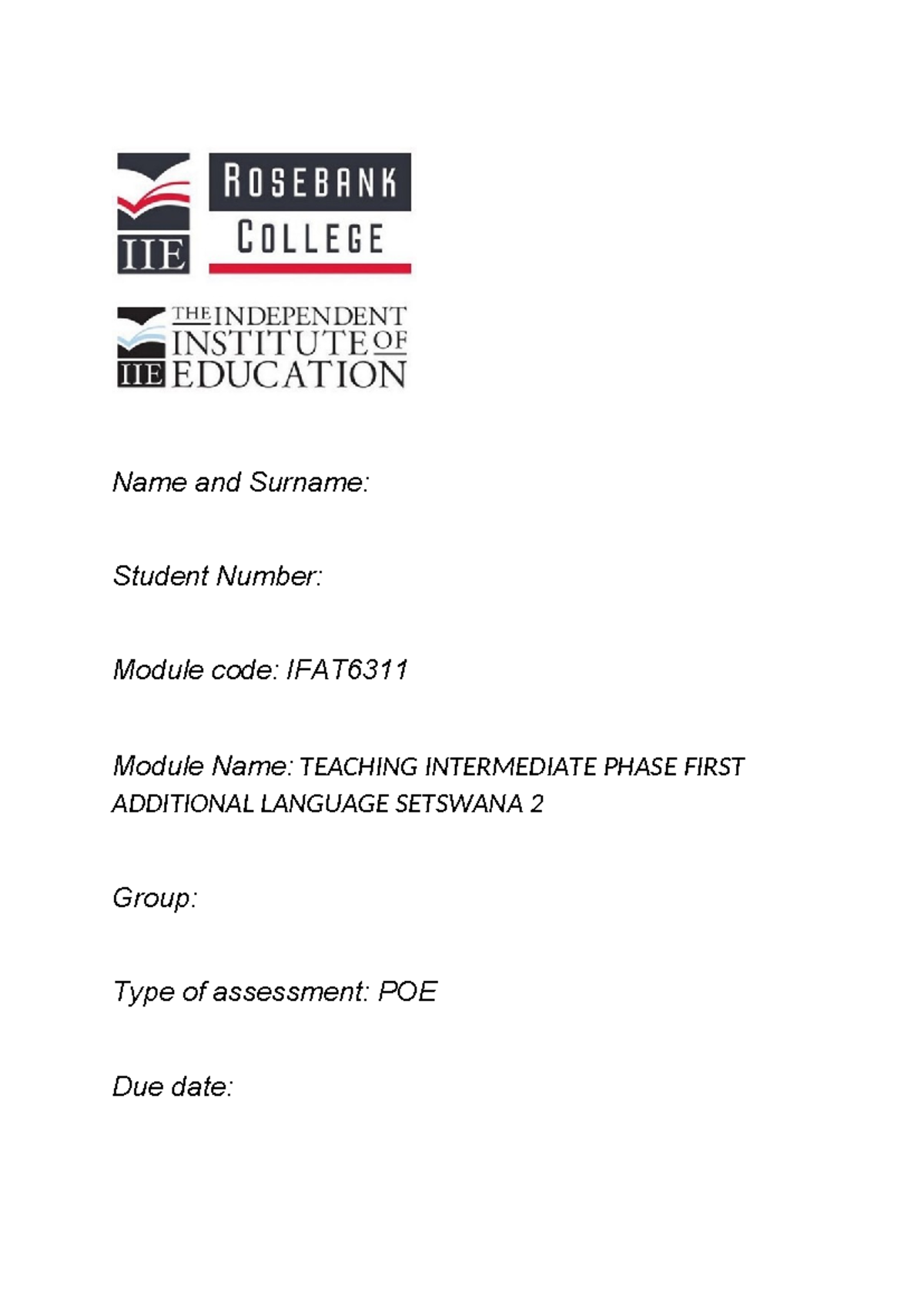 IIE

ROSEBANK COLLEGE

IIE THE INDEPENDENT INSTITUTE OF EDUCATION

Name and Surname:

Student Number:

Module code: IFAT6311

Module Name: TEACHING INTERMEDIATE PHASE FIRST ADDITIONAL LANGUAGE SETSWANA 2

Group:

Type of assessment: POE

Due date: